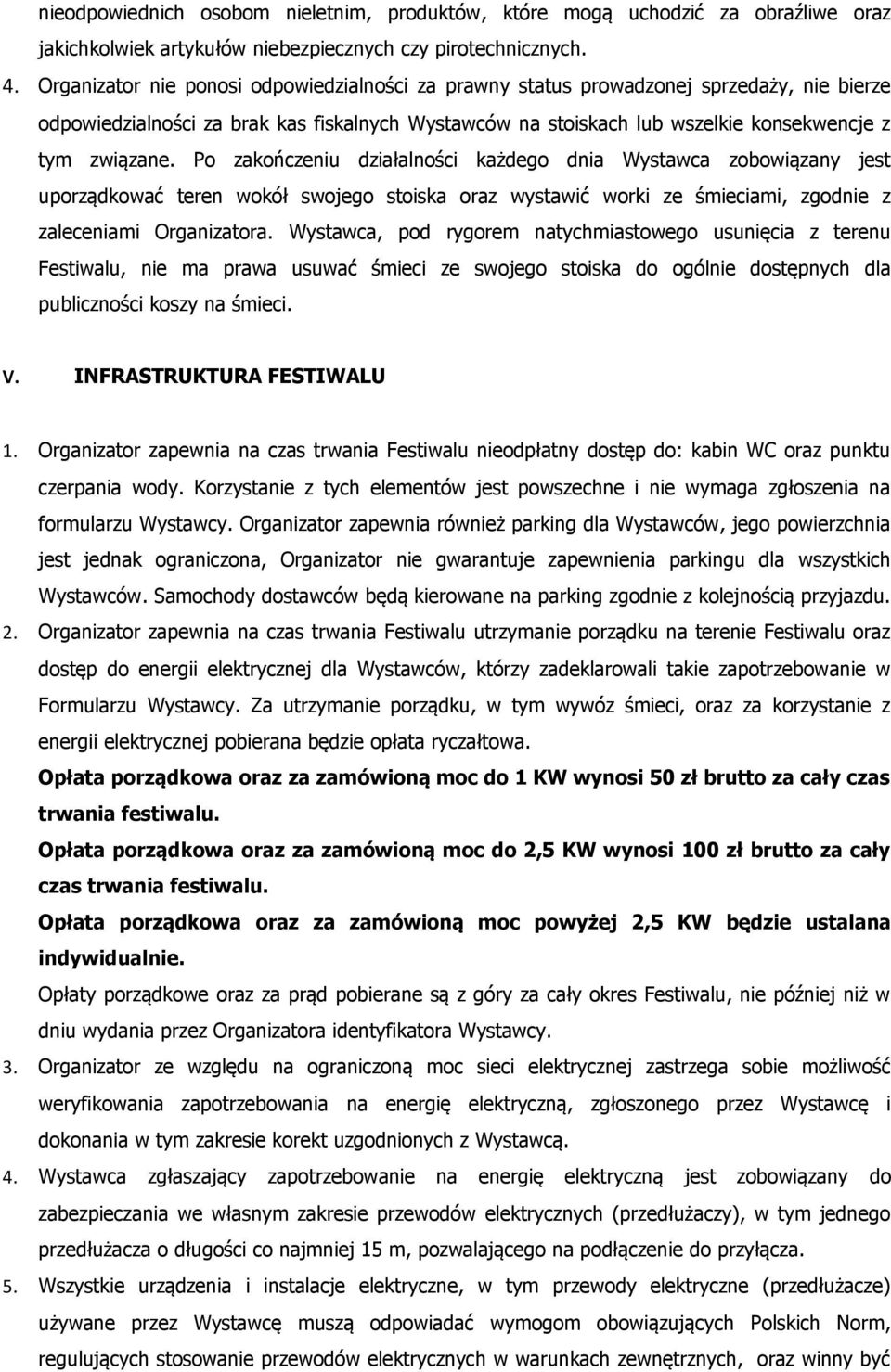 nieodpowiednich osobom nieletnim, produktów, które mogą uchodzić za obraźliwe oraz jakichkolwiek artykułów niebezpiecznych czy pirotechnicznych.

4. Organizator nie ponosi odpowiedzialności za prawny status prowadzonej sprzedaży, nie bierze odpowiedzialności za brak kas fiskalnych Wystawców na stoiskach lub wszelkie konsekwencje z tym związane. Po zakończeniu działalności każdego dnia Wystawca zobowiązany jest uporządkować teren wokół swojego stoiska oraz wystawić worki ze śmieciami, zgodnie z zaleceniami Organizatora. Wystawca, pod rygorem natychmiastowego usunięcia z terenu Festiwalu, nie ma prawa usuwać śmieci ze swojego stoiska do ogólnie dostępnych dla publiczności koszy na śmieci.

V. INFRASTRUKTURA FESTIWALU

1. Organizator zapewnia na czas trwania Festiwalu nieodpłatny dostęp do: kabin WC oraz punktu czerpania wody. Korzystanie z tych elementów jest powszechne i nie wymaga zgłoszenia na formularzu Wystawcy. Organizator zapewnia również parking dla Wystawców, jego powierzchnia jest jednak ograniczona, Organizator nie gwarantuje zapewnienia parkingu dla wszystkich Wystawców. Samochody dostawców będą kierowane na parking zgodnie z kolejnością przyjazdu.

2. Organizator zapewnia na czas trwania Festiwalu utrzymanie porządku na terenie Festiwalu oraz dostęp do energii elektrycznej dla Wystawców, którzy zadeklarowali takie zapotrzebowanie w Formularzu Wystawcy. Za utrzymanie porządku, w tym wywóz śmieci, oraz za korzystanie z energii elektrycznej pobierana będzie opłata ryczałtowa.

Opłata porządkowa oraz za zamówioną moc do 1 KW wynosi 50 zł brutto za cały czas trwania festiwalu.

Opłata porządkowa oraz za zamówioną moc do 2,5 KW wynosi 100 zł brutto za cały czas trwania festiwalu.

Opłata porządkowa oraz za zamówioną moc powyżej 2,5 KW będzie ustalana indywidualnie.

Opłaty porządkowe oraz za prąd pobierane są z góry za cały okres Festiwalu, nie później niż w dniu wydania przez Organizatora identyfikatora Wystawcy.

3. Organizator ze względu na ograniczoną moc sieci elektrycznej zastrzega sobie możliwość weryfikowania zapotrzebowania na energię elektryczną, zgłoszonego przez Wystawcę i dokonania w tym zakresie korekt uzgodnionych z Wystawcą.

4. Wystawca zgłaszający zapotrzebowanie na energię elektryczną jest zobowiązany do zabezpieczania we własnym zakresie przewodów elektrycznych (przedłużaczy), w tym jednego przedłużacza o długości co najmniej 15 m, pozwalającego na podłączenie do przyłącza.

5. Wszystkie urządzenia i instalacje elektryczne, w tym przewody elektryczne (przedłużacze) używane przez Wystawcę muszą odpowiadać wymogom obowiązujących Polskich Norm, regulujących stosowanie przewodów elektrycznych w warunkach zewnętrznych, oraz winny być